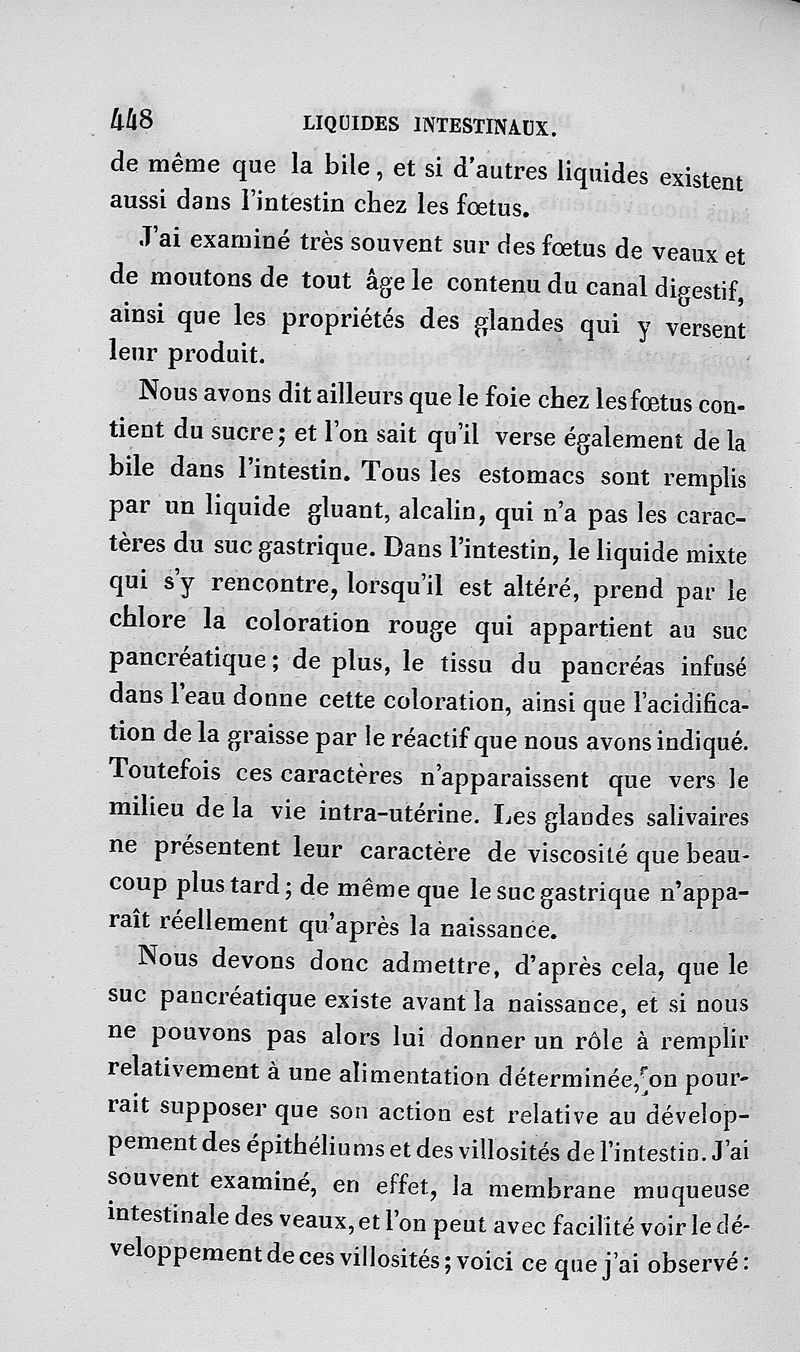 448 LIQUIDES INTESTINAUX.

de même que la bile, et si d'autres liquides existent aussi dans l'intestin chez les fœtus.

J'ai examiné très souvent sur des fœtus de veaux et de moutons de tout âge le contenu du canal digestif, ainsi que les propriétés des glandes qui y versent leur produit.

Nous avons dit ailleurs que le foie chez les fœtus contient du sucre; et l'on sait qu'il verse également de la bile dans l'intestin. Tous les estomacs sont remplis par un liquide gluant, alcalin, qui n'a pas les caractères du suc gastrique. Dans l'intestin, le liquide mixte qui s'y rencontre, lorsqu'il est altéré, prend par le chlore la coloration rouge qui appartient au suc pancréatique; de plus, le tissu du pancréas infusé dans l'eau donne cette coloration, ainsi que l'acidification de la graisse par le réactif que nous avons indiqué. Toutefois ces caractères n'apparaissent que vers le milieu de la vie intra-utérine. Les glandes salivaires ne présentent leur caractère de viscosité que beaucoup plus tard; de même que le suc gastrique n'apparaît réellement qu'après la naissance.

Nous devons donc admettre, d'après cela, que le suc pancréatique existe avant la naissance, et si nous ne pouvons pas alors lui donner un rôle à remplir relativement à une alimentation déterminée, on pourrait supposer que son action est relative au développement des épithéliums et des villosités de l'intestin. J'ai souvent examiné, en effet, la membrane muqueuse intestinale des veaux, et l'on peut avec facilité voir le développement de ces villosités; voici ce que j'ai observé: